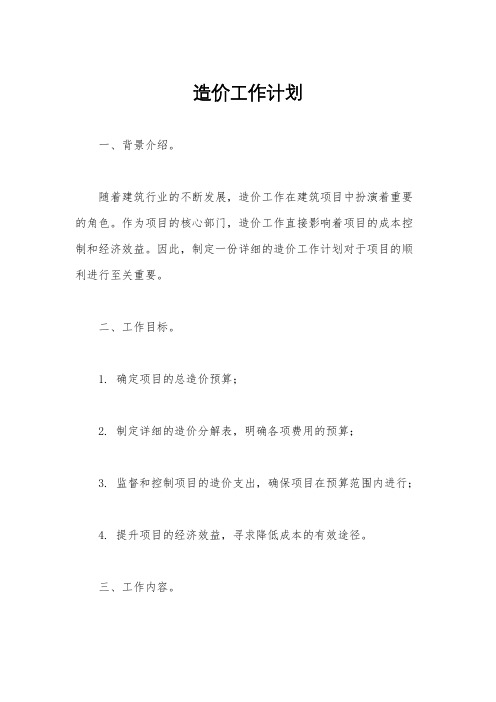 造价工作计划

一、背景介绍。

随着建筑行业的不断发展，造价工作在建筑项目中扮演着重要的角色。作为项目的核心部门，造价工作直接影响着项目的成本控制和经济效益。因此，制定一份详细的造价工作计划对于项目的顺利进行至关重要。

二、工作目标。

1. 确定项目的总造价预算；

2. 制定详细的造价分解表，明确各项费用的预算；

3. 监督和控制项目的造价支出，确保项目在预算范围内进行；

4. 提升项目的经济效益，寻求降低成本的有效途径。

三、工作内容。